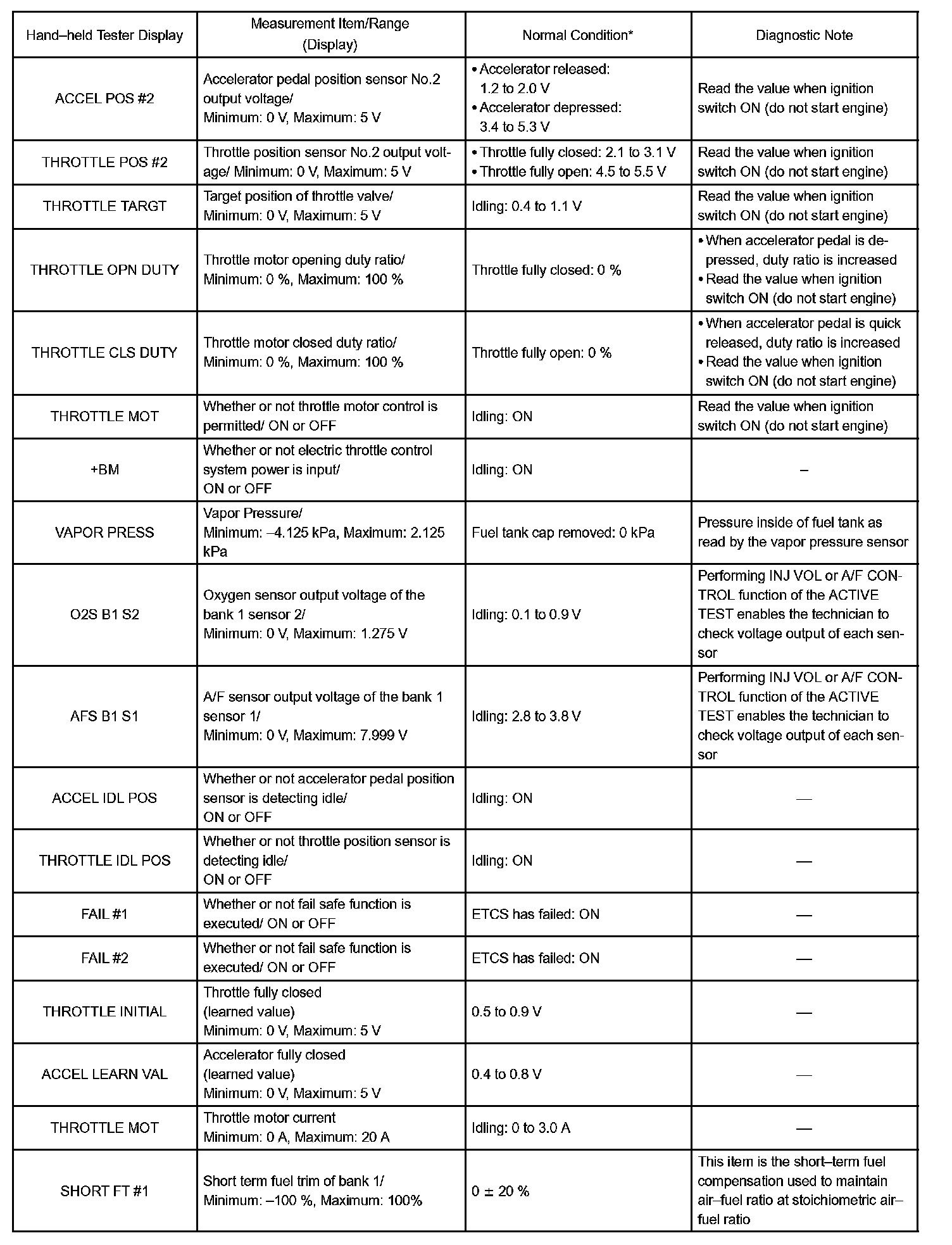 | Hand–held Tester Display | Measurement Item/Range (Display) | Normal Condition* | Diagnostic Note |
|---|---|---|---|
| ACCEL POS #2 | Accelerator pedal position sensor No.2 output voltage/ Minimum: 0 V, Maximum: 5 V | • Accelerator released: 1.2 to 2.0 V • Accelerator depressed: 3.4 to 5.3 V | Read the value when ignition switch ON (do not start engine) |
| THROTTLE POS #2 | Throttle position sensor No.2 output voltage/ Minimum: 0 V, Maximum: 5 V | • Throttle fully closed: 2.1 to 3.1 V • Throttle fully open: 4.5 to 5.5 V | Read the value when ignition switch ON (do not start engine) |
| THROTTLE TARGT | Target position of throttle valve/ Minimum: 0 V, Maximum: 5 V | Idling: 0.4 to 1.1 V | Read the value when ignition switch ON (do not start engine) |
| THROTTLE OPN DUTY | Throttle motor opening duty ratio/ Minimum: 0 %, Maximum: 100 % | Throttle fully closed: 0 % | • When accelerator pedal is depressed, duty ratio is increased • Read the value when ignition switch ON (do not start engine) |
| THROTTLE CLS DUTY | Throttle motor closed duty ratio/ Minimum: 0 %, Maximum: 100 % | Throttle fully open: 0 % | • When accelerator pedal is quick released, duty ratio is increased • Read the value when ignition switch ON (do not start engine) |
| THROTTLE MOT | Whether or not throttle motor control is permitted/ ON or OFF | Idling: ON | Read the value when ignition switch ON (do not start engine) |
| +BM | Whether or not electric throttle control system power is input/ ON or OFF | Idling: ON | – |
| VAPOR PRESS | Vapor Pressure/ Minimum: –4.125 kPa, Maximum: 2.125 kPa | Fuel tank cap removed: 0 kPa | Pressure inside of fuel tank as read by the vapor pressure sensor |
| O2S B1 S2 | Oxygen sensor output voltage of the bank 1 sensor 2/ Minimum: 0 V, Maximum: 1.275 V | Idling: 0.1 to 0.9 V | Performing INJ VOL or A/F CONTROL function of the ACTIVE TEST enables the technician to check voltage output of each sensor |
| AFS B1 S1 | A/F sensor output voltage of the bank 1 sensor 1/ Minimum: 0 V, Maximum: 7.999 V | Idling: 2.8 to 3.8 V | Performing INJ VOL or A/F CONTROL function of the ACTIVE TEST enables the technician to check voltage output of each sensor |
| ACCEL IDL POS | Whether or not accelerator pedal position sensor is detecting idle/ ON or OFF | Idling: ON | — |
| THROTTLE IDL POS | Whether or not throttle position sensor is detecting idle/ ON or OFF | Idling: ON | — |
| FAIL #1 | Whether or not fail safe function is executed/ ON or OFF | ETCS has failed: ON | — |
| FAIL #2 | Whether or not fail safe function is executed/ ON or OFF | ETCS has failed: ON | — |
| THROTTLE INITIAL | Throttle fully closed (learned value) Minimum: 0 V, Maximum: 5 V | 0.5 to 0.9 V | — |
| ACCEL LEARN VAL | Accelerator fully closed (learned value) Minimum: 0 V, Maximum: 5 V | 0.4 to 0.8 V | — |
| THROTTLE MOT | Throttle motor current Minimum: 0 A, Maximum: 20 A | Idling: 0 to 3.0 A | — |
| SHORT FT #1 | Short term fuel trim of bank 1/ Minimum: –100 %, Maximum: 100% | 0 ± 20 % | This item is the short–term fuel compensation used to maintain air–fuel ratio at stoichiometric air–fuel ratio |